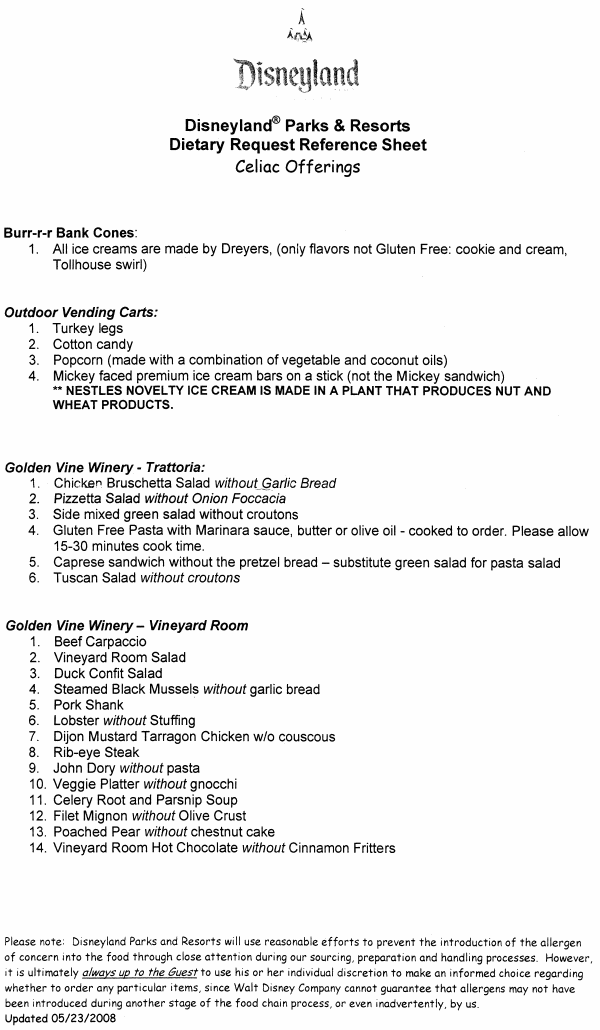 Disneyland

Disneyland® Parks & Resorts
Dietary Request Reference Sheet
Celiac Offerings

Burr-r-r Bank Cones:
1. All ice creams are made by Dreyers, (only flavors not Gluten Free: cookie and cream, Tollhouse swirl)

Outdoor Vending Carts:
1. Turkey legs
2. Cotton candy
3. Popcorn (made with a combination of vegetable and coconut oils)
4. Mickey faced premium ice cream bars on a stick (not the Mickey sandwich)
** NESTLES NOVELTY ICE CREAM IS MADE IN A PLANT THAT PRODUCES NUT AND WHEAT PRODUCTS.

Golden Vine Winery - Trattoria:
1. Chicken Bruschetta Salad without Garlic Bread
2. Pizzetta Salad without Onion Foccacia
3. Side mixed green salad without croutons
4. Gluten Free Pasta with Marinara sauce, butter or olive oil - cooked to order. Please allow 15-30 minutes cook time.
5. Caprese sandwich without the pretzel bread – substitute green salad for pasta salad
6. Tuscan Salad without croutons

Golden Vine Winery – Vineyard Room
1. Beef Carpaccio
2. Vineyard Room Salad
3. Duck Confit Salad
4. Steamed Black Mussels without garlic bread
5. Pork Shank
6. Lobster without Stuffing
7. Dijon Mustard Tarragon Chicken w/o couscous
8. Rib-eye Steak
9. John Dory without pasta
10. Veggie Platter without gnocchi
11. Celery Root and Parsnip Soup
12. Filet Mignon without Olive Crust
13. Poached Pear without chestnut cake
14. Vineyard Room Hot Chocolate without Cinnamon Fritters

Please note: Disneyland Parks and Resorts will use reasonable efforts to prevent the introduction of the allergen of concern into the food through close attention during our sourcing, preparation and handling processes. However, it is ultimately always up to the Guest to use his or her individual discretion to make an informed choice regarding whether to order any particular items, since Walt Disney Company cannot guarantee that allergens may not have been introduced during another stage of the food chain process, or even inadvertently, by us.
Updated 05/23/2008